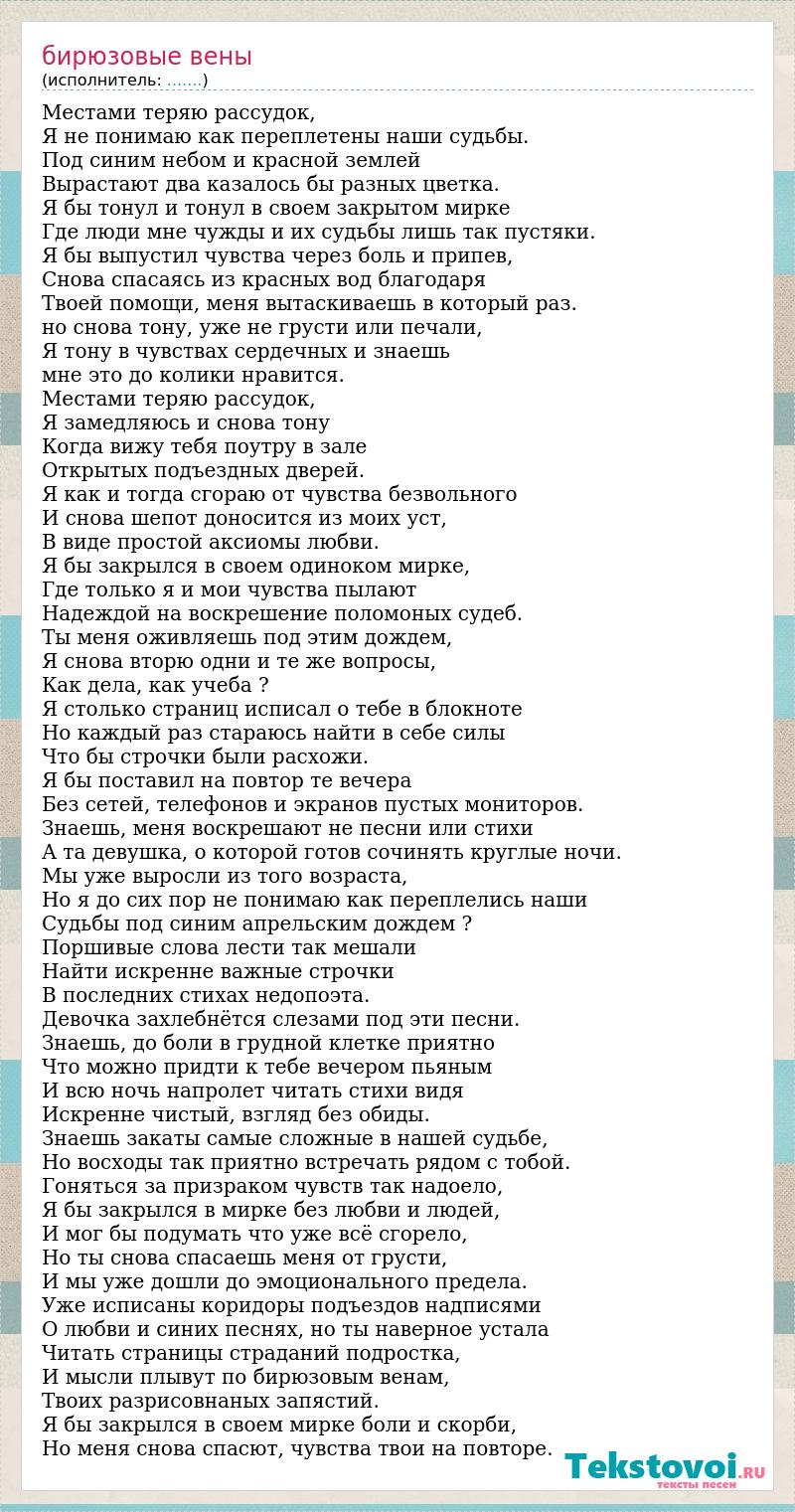 бирюзовые вены
(исполнитель: .......)

Местами теряю рассудок,
Я не понимаю как переплетены наши судьбы.
Под синим небом и красной землей
Вырастают два казалось бы разных цветка.
Я бы тонул и тонул в своем закрытом мирке
Где люди мне чужды и их судьбы лишь так пустяки.
Я бы выпустил чувства через боль и припев,
Снова спасаясь из красных вод благодаря
Твоей помощи, меня вытаскиваешь в который раз.
но снова тону, уже не грусти или печали,
Я тону в чувствах сердечных и знаешь
мне это до колики нравится.
Местами теряю рассудок,
Я замедляюсь и снова тону
Когда вижу тебя поутру в зале
Открытых подъездных дверей.
Я как и тогда сгораю от чувства безвольного
И снова шепот доносится из моих уст,
В виде простой аксиомы любви.
Я бы закрылся в своем одиноком мирке,
Где только я и мои чувства пылают
Надеждой на воскрешение поломоных судеб.
Ты меня оживляешь под этим дождем,
Я снова вторю одни и те же вопросы,
Как дела, как учеба ?
Я столько страниц исписал о тебе в блокноте
Но каждый раз стараюсь найти в себе силы
Что бы строчки были расхожи.
Я бы поставил на повтор те вечера
Без сетей, телефонов и экранов пустых мониторов.
Знаешь, меня воскрешают не песни или стихи
А та девушка, о которой готов сочинять круглые ночи.
Мы уже выросли из того возраста,
Но я до сих пор не понимаю как переплелись наши
Судьбы под синим апрельским дождем ?
Поршивые слова лести так мешали
Найти искренне важные строчки
В последних стихах недопоэта.
Девочка захлебнётся слезами под эти песни.
Знаешь, до боли в грудной клетке приятно
Что можно придти к тебе вечером пьяным
И всю ночь напролет читать стихи видя
Искренне чистый, взгляд без обиды.
Знаешь закаты самые сложные в нашей судьбе,
Но восходы так приятно встречать рядом с тобой.
Гоняться за призраком чувств так надоело,
Я бы закрылся в мирке без любви и людей,
И мог бы подумать что уже всё сгорело,
Но ты снова спасаешь меня от грусти,
И мы уже дошли до эмоционального предела.
Уже исписаны коридоры подъездов надписями
О любви и синих песнях, но ты наверное устала
Читать страницы страданий подростка,
И мысли плывут по бирюзовым венам,
Твоих разрисовнаных запястий.
Я бы закрылся в своем мирке боли и скорби,
Но меня снова спасют, чувства твои на повторе.

Tekstovoi.RU
тексты песен